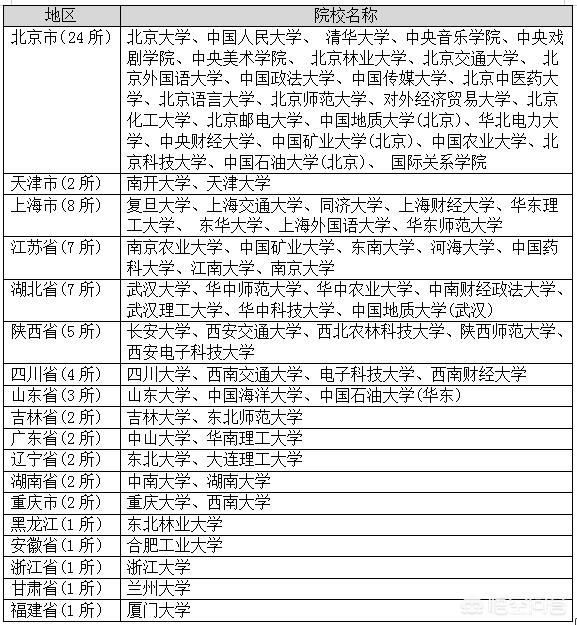 | 地区 | 院校名称 |
|---|---|
| 北京市(24 所) | 北京大学、中国人民大学、 清华大学、中央音乐学院、中央戏剧学院、中央美术学院、 北京林业大学、北京交通大学、 北京外国语大学、中国政法大学、中国传媒大学、北京中医药大学、北京语言大学、北京师范大学、对外经济贸易大学、北京化工大学、北京邮电大学、中国地质大学(北京)、华北电力大学、中央财经大学、中国矿业大学(北京)、中国农业大学、北京科技大学、中国石油大学(北京)、 国际关系学院 |
| 天津市(2 所) | 南开大学、天津大学 |
| 上海市(8 所) | 复旦大学、上海交通大学、同济大学、上海财经大学、华东理工大学、 东华大学、上海外国语大学、华东师范大学 |
| 江苏省(7 所) | 南京农业大学、中国矿业大学、东南大学、河海大学、中国药科大学、江南大学、南京大学 |
| 湖北省(7 所) | 武汉大学、华中师范大学、华中农业大学、中南财经政法大学、武汉理工大学、华中科技大学、中国地质大学(武汉) |
| 陕西省(5 所) | 长安大学、西安交通大学、西北农林科技大学、陕西师范大学、西安电子科技大学 |
| 四川省(4 所) | 四川大学、西南交通大学、电子科技大学、西南财经大学 |
| 山东省(3 所) | 山东大学、中国海洋大学、中国石油大学(华东) |
| 吉林省(2 所) | 吉林大学、东北师范大学 |
| 广东省(2 所) | 中山大学、华南理工大学 |
| 辽宁省(2 所) | 东北大学、大连理工大学 |
| 湖南省(2 所) | 中南大学、湖南大学 |
| 重庆市(2 所) | 重庆大学、西南大学 |
| 黑龙江(1 所) | 东北林业大学 |
| 安徽省(1 所) | 合肥工业大学 |
| 浙江省(1 所) | 浙江大学 |
| 甘肃省(1 所) | 兰州大学 |
| 福建省(1 所) | 厦门大学 |

悟空问答